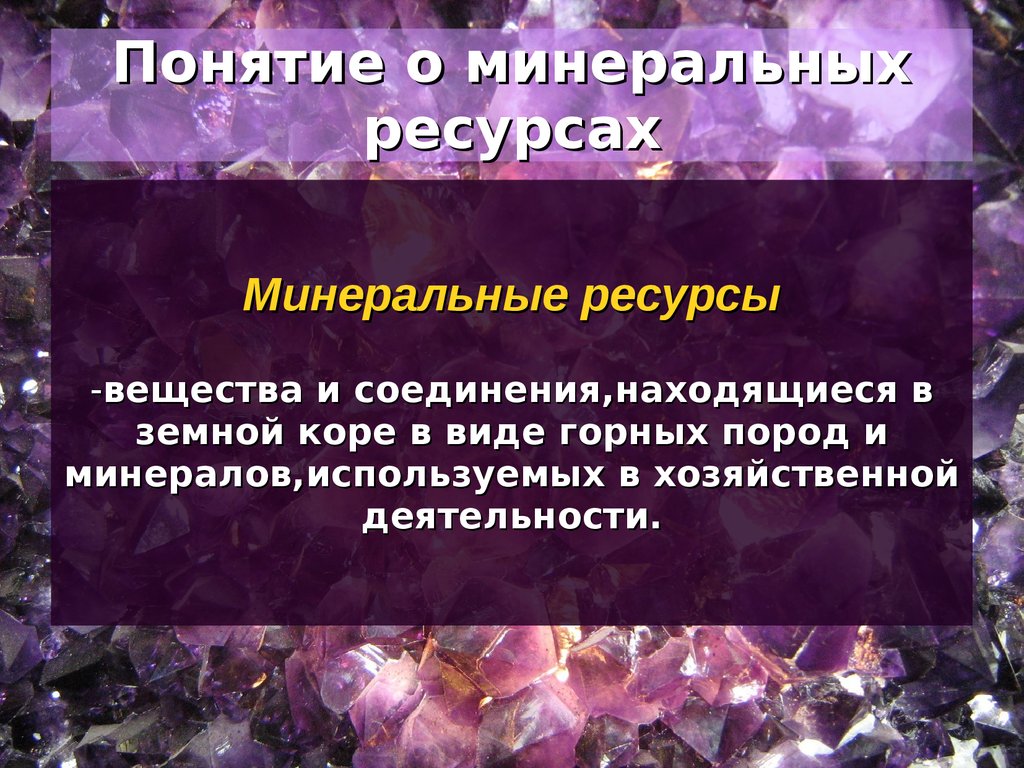 Понятие о минеральных ресурсах

Минеральные ресурсы

-вещества и соединения,находящиеся в земной коре в виде горных пород и минералов,используемых в хозяйственной деятельности.